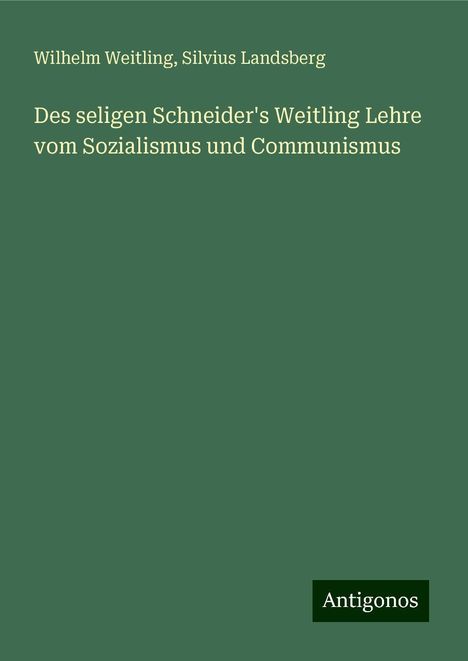 Wilhelm Weitling, Silvius Landsberg

Des seligen Schneider's Weitling Lehre vom Sozialismus und Communismus

Antigonos